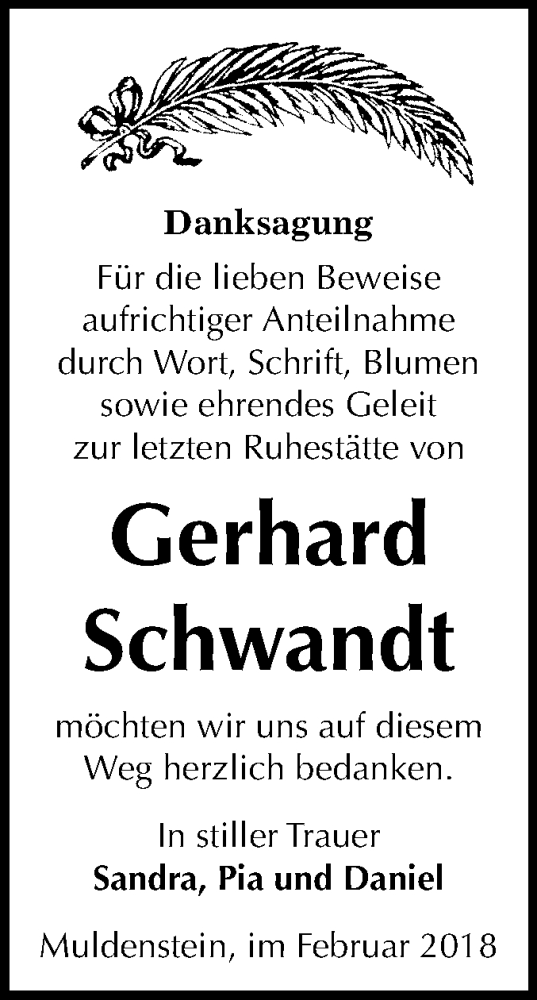 Danksagung

Für die lieben Beweise aufrichtiger Anteilnahme durch Wort, Schrift, Blumen sowie ehrendes Geleit zur letzten Ruhestätte von

Gerhard Schwandt

möchten wir uns auf diesem Weg herzlich bedanken.

In stiller Trauer
Sandra, Pia und Daniel

Muldenstein, im Februar 2018